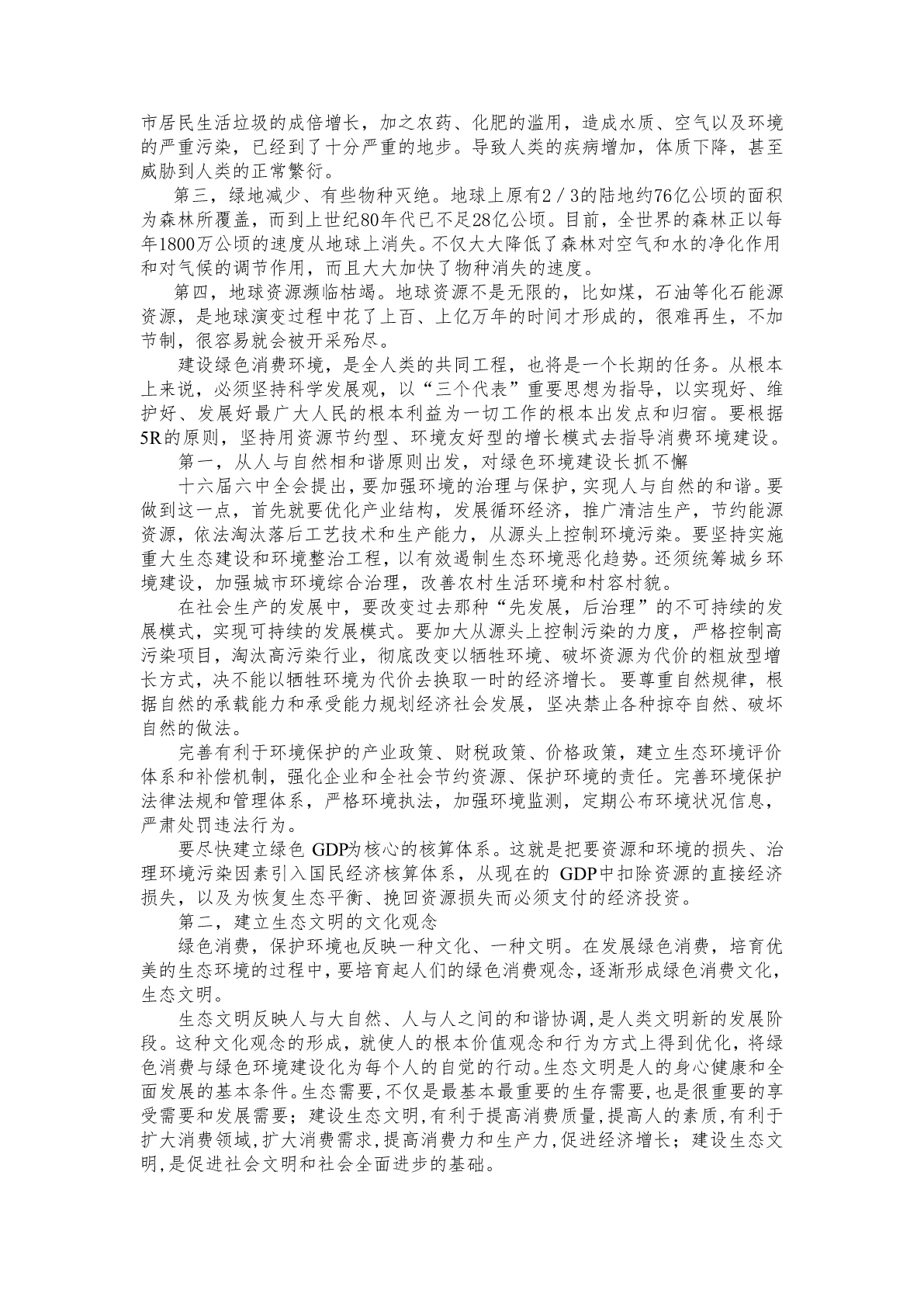 市居民生活垃圾的成倍增长，加之农药、化肥的滥用，造成水质、空气以及环境的严重污染，已经到了十分严重的地步。导致人类的疾病增加，体质下降，甚至威胁到人类的正常繁衍。

第三，绿地减少、有些物种灭绝。地球上原有2／3的陆地约76亿公顷的面积为森林所覆盖，而到上世纪80年代已不足28亿公顷。目前，全世界的森林正以每年1800万公顷的速度从地球上消失。不仅大大降低了森林对空气和水的净化作用和对气候的调节作用，而且大大加快了物种消失的速度。

第四，地球资源濒临枯竭。地球资源不是无限的，比如煤，石油等化石能源资源，是地球演变过程中花了上百、上亿万年的时间才形成的，很难再生，不加节制，很容易就会被开采殆尽。

建设绿色消费环境，是全人类的共同工程，也将是一个长期的任务。从根本上来说，必须坚持科学发展观，以“三个代表”重要思想为指导，以实现好、维护好、发展好最广大人民的根本利益为一切工作的根本出发点和归宿。要根据5R的原则，坚持用资源节约型、环境友好型的增长模式去指导消费环境建设。

第一，从人与自然相和谐原则出发，对绿色环境建设长抓不懈

十六届六中全会提出，要加强环境的治理与保护，实现人与自然的和谐。要做到这一点，首先就要优化产业结构，发展循环经济，推广清洁生产，节约能源资源，依法淘汰落后工艺技术和生产能力，从源头上控制环境污染。要坚持实施重大生态建设和环境整治工程，以有效遏制生态环境恶化趋势。还须统筹城乡环境建设，加强城市环境综合治理，改善农村生活环境和村容村貌。

在社会生产的发展中，要改变过去那种“先发展，后治理”的不可持续的发展模式，实现可持续的发展模式。要加大从源头上控制污染的力度，严格控制高污染项目，淘汰高污染行业，彻底改变以牺牲环境、破坏资源为代价的粗放型增长方式，决不能以牺牲环境为代价去换取一时的经济增长。要尊重自然规律，根据自然的承载能力和承受能力规划经济社会发展，坚决禁止各种掠夺自然、破坏自然的做法。

完善有利于环境保护的产业政策、财税政策、价格政策，建立生态环境评价体系和补偿机制，强化企业和全社会节约资源、保护环境的责任。完善环境保护法律法规和管理体系，严格环境执法，加强环境监测，定期公布环境状况信息，严肃处罚违法行为。

要尽快建立绿色 GDP为核心的核算体系。这就是把要资源和环境的损失、治理环境污染因素引入国民经济核算体系，从现在的 GDP中扣除资源的直接经济损失，以及为恢复生态平衡、挽回资源损失而必须支付的经济投资。

第二，建立生态文明的文化观念

绿色消费，保护环境也反映一种文化、一种文明。在发展绿色消费，培育优美的生态环境的过程中，要培育起人们的绿色消费观念，逐渐形成绿色消费文化，生态文明。

生态文明反映人与大自然、人与人之间的和谐协调，是人类文明新的发展阶段。这种文化观念的形成，就使人的根本价值观念和行为方式上得到优化，将绿色消费与绿色环境建设化为每个人的自觉的行动。生态文明是人的身心健康和全面发展的基本条件。生态需要，不仅是最基本最重要的生存需要，也是很重要的享受需要和发展需要；建设生态文明，有利于提高消费质量，提高人的素质，有利于扩大消费领域，扩大消费需求，提高消费力和生产力，促进经济增长；建设生态文明，是促进社会文明和社会全面进步的基础。